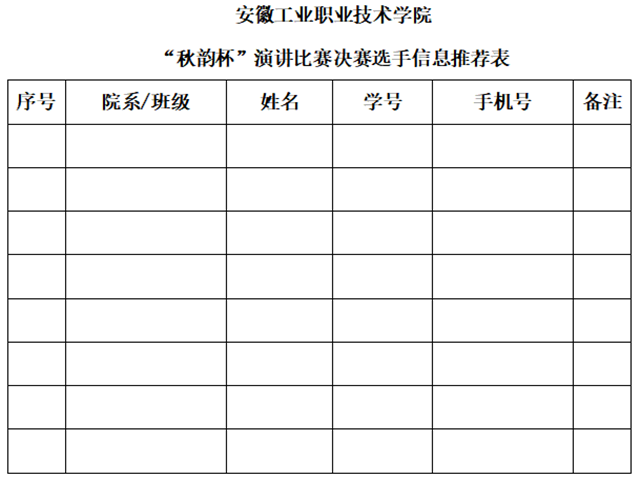 安徽工业职业技术学院

“秋韵杯”演讲比赛决赛选手信息推荐表

| 序号 | 院系/班级 | 姓名 | 学号 | 手机号 | 备注 |
|---|---|---|---|---|---|
| | | | | | |
| | | | | | |
| | | | | | |
| | | | | | |
| | | | | | |
| | | | | | |
| | | | | | |
| | | | | | |